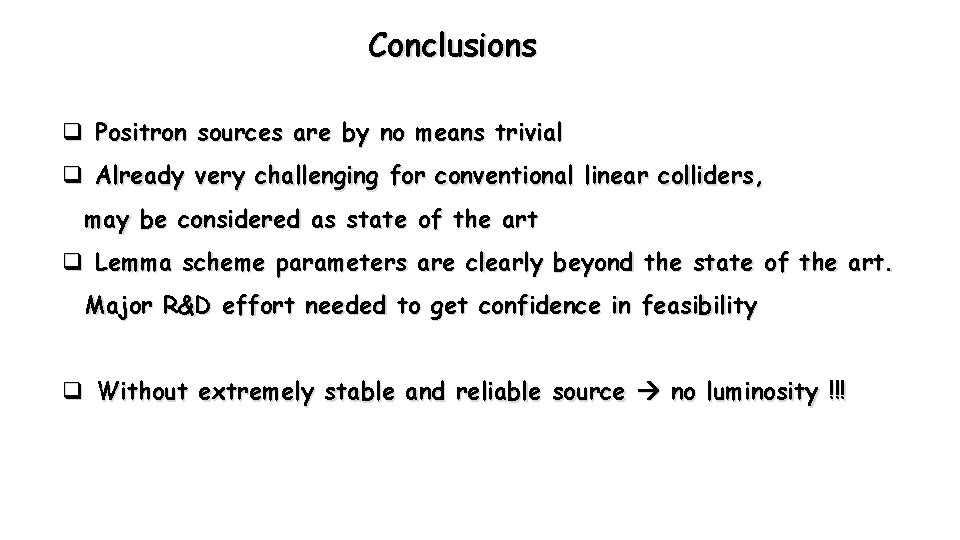 Conclusions

❑ Positron sources are by no means trivial

❑ Already very challenging for conventional linear colliders, may be considered as state of the art

❑ Lemma scheme parameters are clearly beyond the state of the art. Major R&D effort needed to get confidence in feasibility

❑ Without extremely stable and reliable source → no luminosity !!!